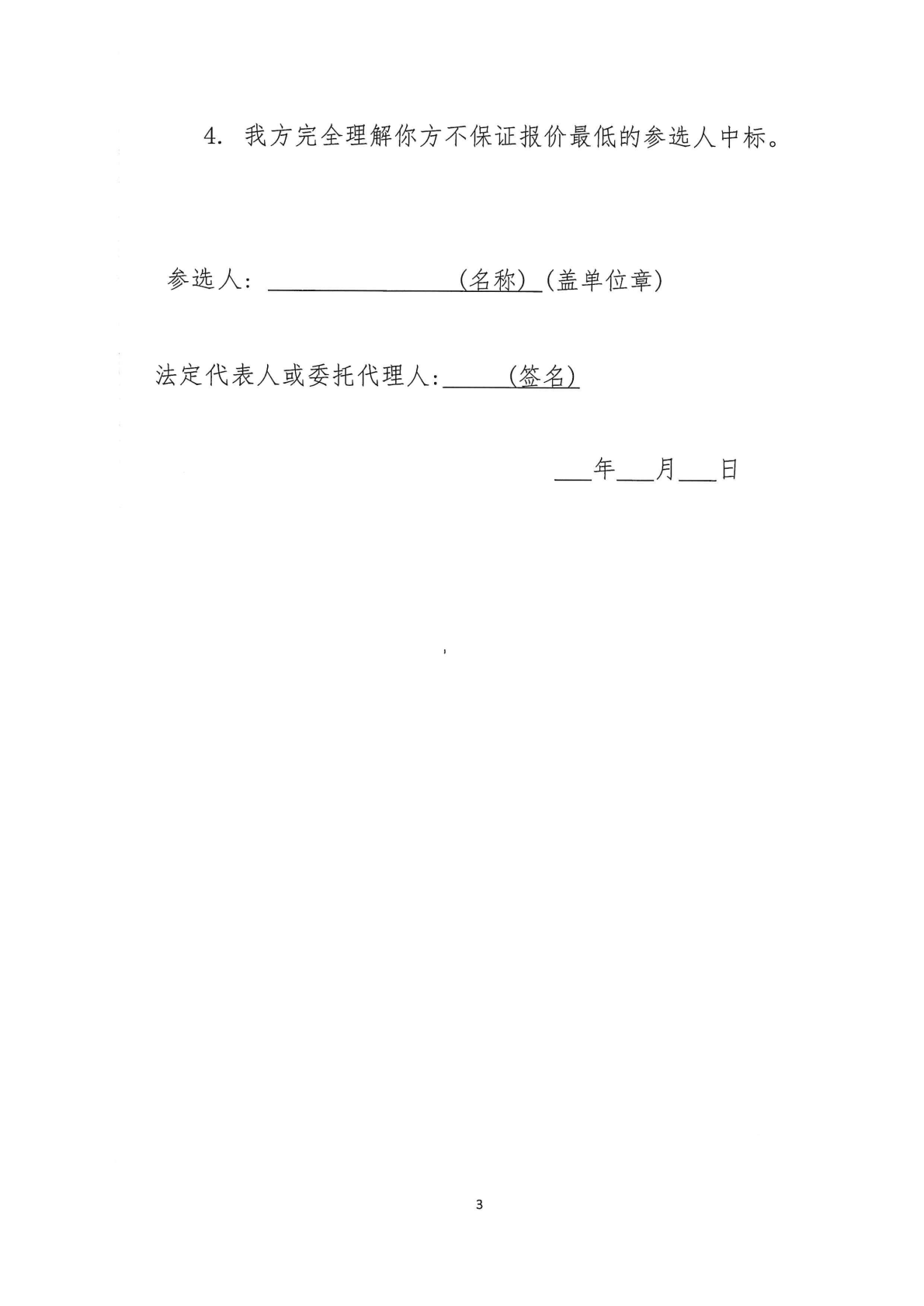 4.我方完全理解你方不保证报价最低的参选人中标。

参选人：____(名称)(盖单位章)

法定代表人或委托代理人:____(签名)

____年____月____日

3